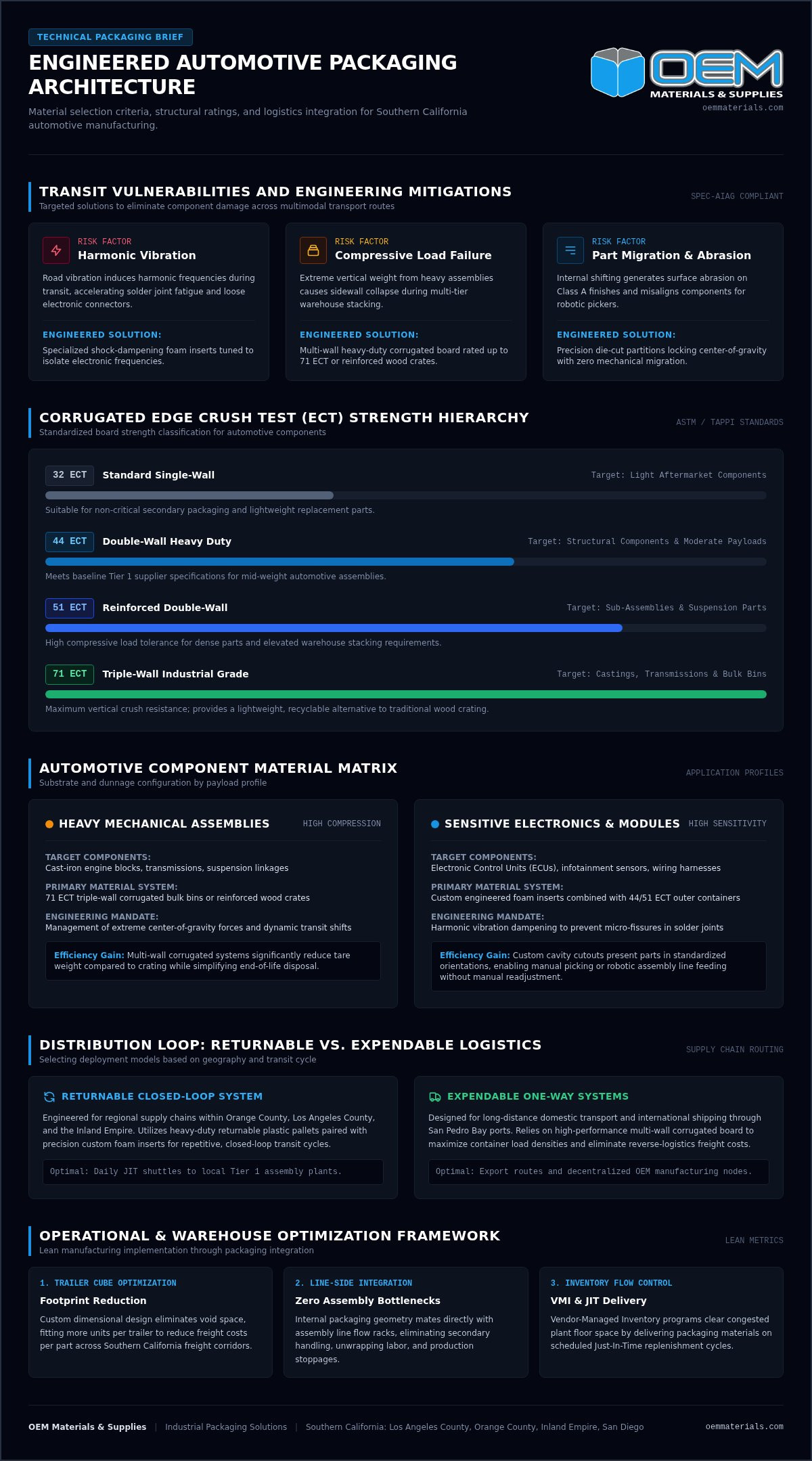 TECHNICAL PACKAGING BRIEF

ENGINEERED AUTOMOTIVE PACKAGING ARCHITECTURE

Material selection criteria, structural ratings, and logistics integration for Southern California automotive manufacturing.

OEM
MATERIALS & SUPPLIES
oemmaterials.com

TRANSIT VULNERABILITIES AND ENGINEERING MITIGATIONS
Targeted solutions to eliminate component damage across multimodal transport routes
SPEC-AIAG COMPLIANT

RISK FACTOR
Harmonic Vibration
Road vibration induces harmonic frequencies during transit, accelerating solder joint fatigue and loose electronic connectors.
ENGINEERED SOLUTION:
Specialized shock-dampening foam inserts tuned to isolate electronic frequencies.

RISK FACTOR
Compressive Load Failure
Extreme vertical weight from heavy assemblies causes sidewall collapse during multi-tier warehouse stacking.
ENGINEERED SOLUTION:
Multi-wall heavy-duty corrugated board rated up to 71 ECT or reinforced wood crates.

RISK FACTOR
Part Migration & Abrasion
Internal shifting generates surface abrasion on Class A finishes and misaligns components for robotic pickers.
ENGINEERED SOLUTION:
Precision die-cut partitions locking center-of-gravity with zero mechanical migration.

CORRUGATED EDGE CRUSH TEST (ECT) STRENGTH HIERARCHY
Standardized board strength classification for automotive components
ASTM / TAPPI STANDARDS

32 ECT Standard Single-Wall
Target: Light Aftermarket Components
Suitable for non-critical secondary packaging and lightweight replacement parts.

44 ECT Double-Wall Heavy Duty
Target: Structural Components & Moderate Payloads
Meets baseline Tier 1 supplier specifications for mid-weight automotive assemblies.

51 ECT Reinforced Double-Wall
Target: Sub-Assemblies & Suspension Parts
High compressive load tolerance for dense parts and elevated warehouse stacking requirements.

71 ECT Triple-Wall Industrial Grade
Target: Castings, Transmissions & Bulk Bins
Maximum vertical crush resistance; provides a lightweight, recyclable alternative to traditional wood crating.

AUTOMOTIVE COMPONENT MATERIAL MATRIX
Substrate and dunnage configuration by payload profile
APPLICATION PROFILES

HEAVY MECHANICAL ASSEMBLIES
HIGH COMPRESSION
TARGET COMPONENTS:
Cast-iron engine blocks, transmissions, suspension linkages
PRIMARY MATERIAL SYSTEM:
71 ECT triple-wall corrugated bulk bins or reinforced wood crates
ENGINEERING MANDATE:
Management of extreme center-of-gravity forces and dynamic transit shifts
Efficiency Gain: Multi-wall corrugated systems significantly reduce tare weight compared to crating while simplifying end-of-life disposal.

SENSITIVE ELECTRONICS & MODULES
HIGH SENSITIVITY
TARGET COMPONENTS:
Electronic Control Units (ECUs), infotainment sensors, wiring harnesses
PRIMARY MATERIAL SYSTEM:
Custom engineered foam inserts combined with 44/51 ECT outer containers
ENGINEERING MANDATE:
Harmonic vibration dampening to prevent micro-fissures in solder joints
Efficiency Gain: Custom cavity cutouts present parts in standardized orientations, enabling manual picking or robotic assembly line feeding without manual readjustment.

DISTRIBUTION LOOP: RETURNABLE VS. EXPENDABLE LOGISTICS
Selecting deployment models based on geography and transit cycle
SUPPLY CHAIN ROUTING

RETURNABLE CLOSED-LOOP SYSTEM
Engineered for regional supply chains within Orange County, Los Angeles County, and the Inland Empire. Utilizes heavy-duty returnable plastic pallets paired with precision custom foam inserts for repetitive, closed-loop transit cycles.
Optimal: Daily JIT shuttles to local Tier 1 assembly plants.

EXPENDABLE ONE-WAY SYSTEMS
Designed for long-distance domestic transport and international shipping through San Pedro Bay ports. Relies on high-performance multi-wall corrugated board to maximize container load densities and eliminate reverse-logistics freight costs.
Optimal: Export routes and decentralized OEM manufacturing nodes.

OPERATIONAL & WAREHOUSE OPTIMIZATION FRAMEWORK
Lean manufacturing implementation through packaging integration
LEAN METRICS

1. TRAILER CUBE OPTIMIZATION
Footprint Reduction
Custom dimensional design eliminates void space, fitting more units per trailer to reduce freight costs per part across Southern California freight corridors.

2. LINE-SIDE INTEGRATION
Zero Assembly Bottlenecks
Internal packaging geometry mates directly with assembly line flow racks, eliminating secondary handling, unwrapping labor, and production stoppages.

3. INVENTORY FLOW CONTROL
VMI & JIT Delivery
Vendor-Managed Inventory programs clear congested plant floor space by delivering packaging materials on scheduled Just-In-Time replenishment cycles.

OEM Materials & Supplies | Industrial Packaging Solutions | Southern California: Los Angeles County, Orange County, Inland Empire, San Diego
oemmaterials.com